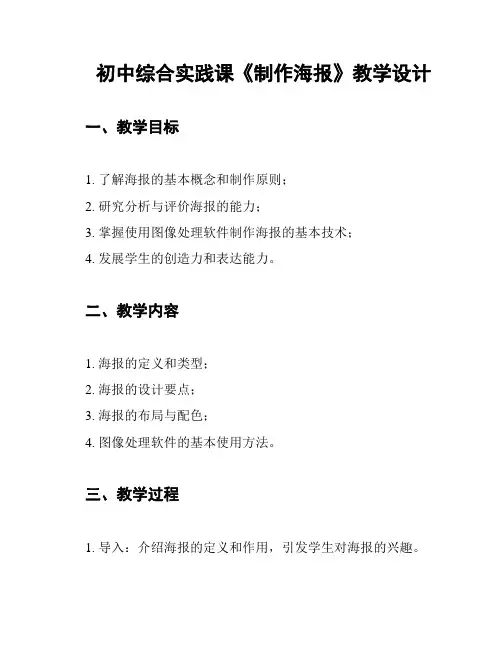 初中综合实践课《制作海报》教学设计

一、教学目标

1. 了解海报的基本概念和制作原则；

2. 研究分析与评价海报的能力；

3. 掌握使用图像处理软件制作海报的基本技术；

4. 发展学生的创造力和表达能力。

二、教学内容

1. 海报的定义和类型；

2. 海报的设计要点；

3. 海报的布局与配色；

4. 图像处理软件的基本使用方法。

三、教学过程

1. 导入：介绍海报的定义和作用，引发学生对海报的兴趣。